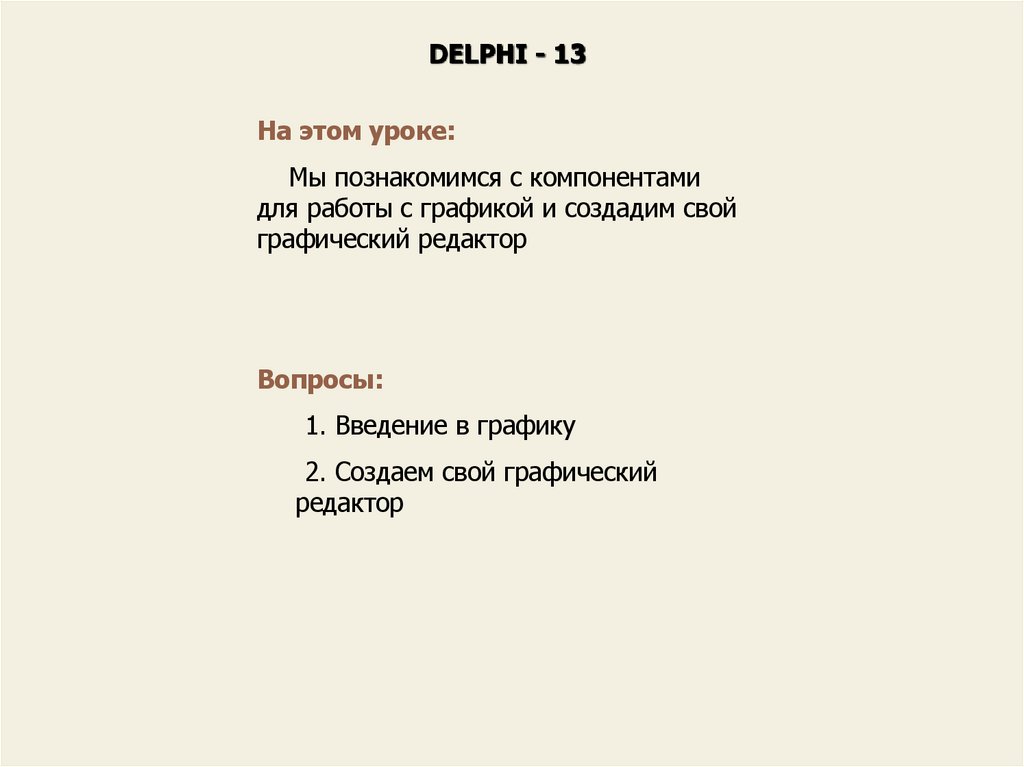 DELPHI - 13

На этом уроке:

Мы познакомимся с компонентами для работы с графикой и создадим свой графический редактор

Вопросы:

1. Введение в графику

2. Создаем свой графический редактор